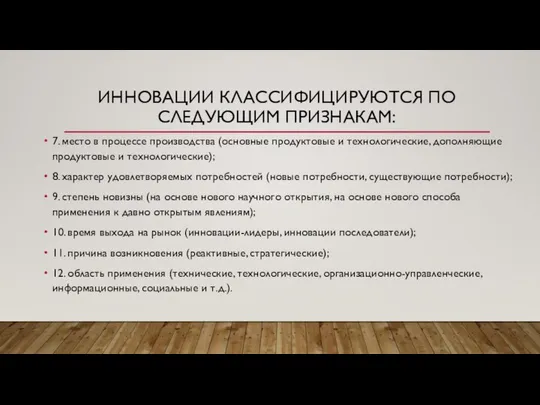 ИННОВАЦИИ КЛАССИФИЦИРУЮТСЯ ПО СЛЕДУЮЩИМ ПРИЗНАКАМ:

• 7. место в процессе производства (основные продуктовые и технологические, дополняющие продуктовые и технологические);

• 8. характер удовлетворяемых потребностей (новые потребности, существующие потребности);

• 9. степень новизны (на основе нового научного открытия, на основе нового способа применения к давно открытым явлениям);

• 10. время выхода на рынок (инновации-лидеры, инновации последователи);

• 11. причина возникновения (реактивные, стратегические);

• 12. область применения (технические, технологические, организационно-управленческие, информационные, социальные и т.д.).